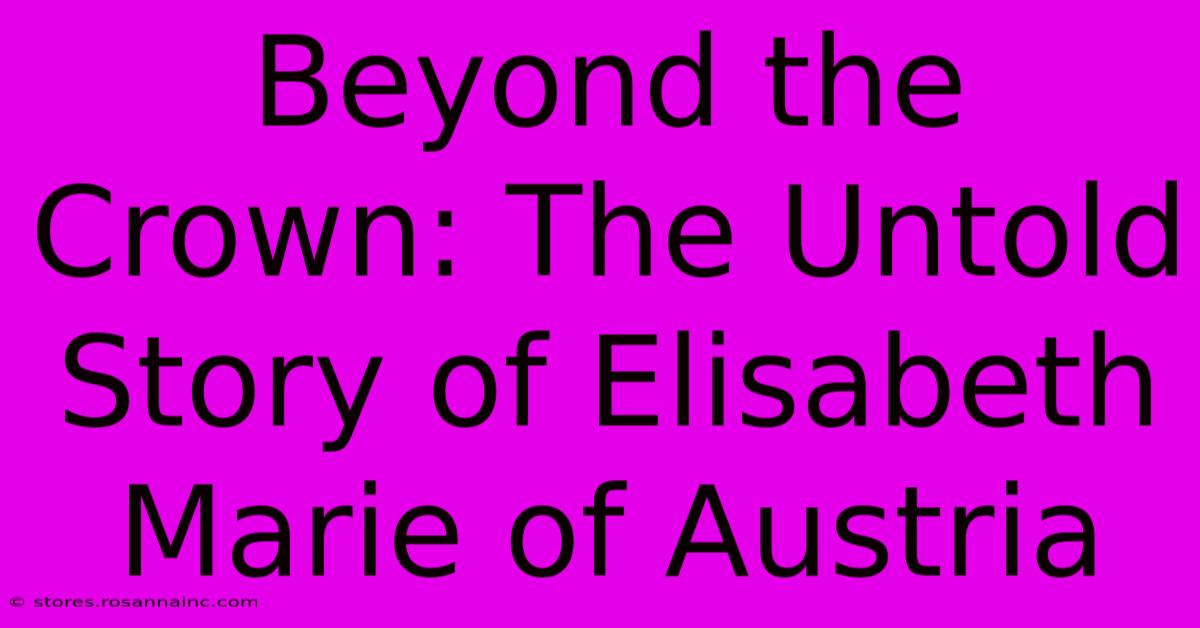 Beyond the Crown: The Untold Story of Elisabeth Marie of Austria

© stores.rosannainc.com